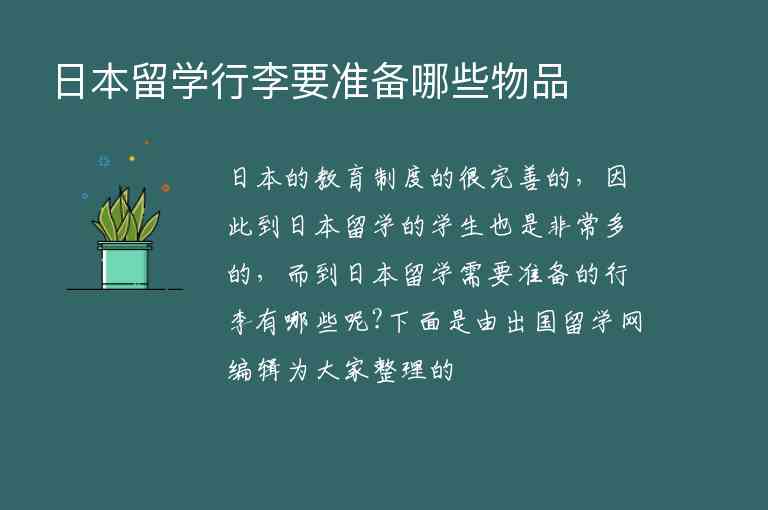 日本留学行李要准备哪些物品

日本的教育制度的很完善的，因此到日本留学的学生也是非常多的，而到日本留学需要准备的行李有哪些呢?下面是由出国留学网编辑为大家整理的